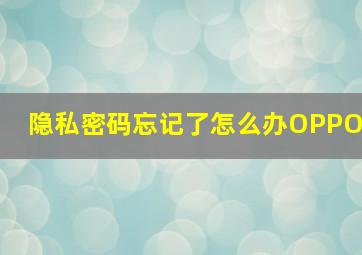 隐私密码忘记了怎么办OPPO